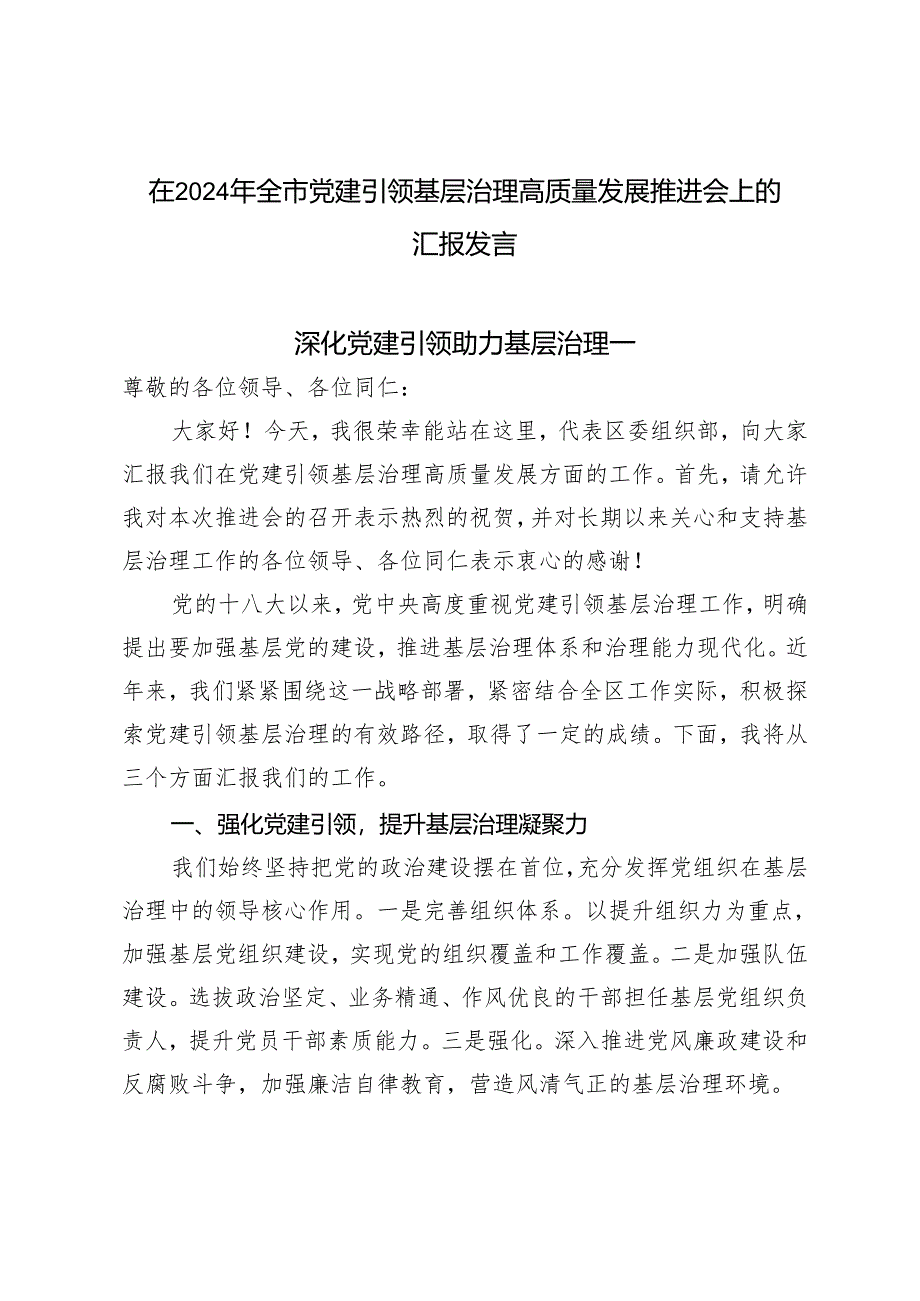 在2024年全市党建引领基层治理高质量发展推进会上的汇报发言

深化党建引领助力基层治理一

尊敬的各位领导、各位同仁：

大家好！今天，我很荣幸能站在这里，代表区委组织部，向大家汇报我们在党建引领基层治理高质量发展方面的工作。首先，请允许我对本次推进会的召开表示热烈的祝贺，并对长期以来关心和支持基层治理工作的各位领导、各位同仁表示衷心的感谢！

党的十八大以来，党中央高度重视党建引领基层治理工作，明确提出要加强基层党的建设，推进基层治理体系和治理能力现代化。近年来，我们紧紧围绕这一战略部署，紧密结合全区工作实际，积极探索党建引领基层治理的有效路径，取得了一定的成绩。下面，我将从三个方面汇报我们的工作。

一、强化党建引领，提升基层治理凝聚力

我们始终坚持把党的政治建设摆在首位，充分发挥党组织在基层治理中的领导核心作用。一是完善组织体系。以提升组织力为重点，加强基层党组织建设，实现党的组织覆盖和工作覆盖。二是加强队伍建设。选拔政治坚定、业务精通、作风优良的干部担任基层党组织负责人，提升党员干部素质能力。三是强化。深入推进党风廉政建设和反腐败斗争，加强廉洁自律教育，营造风清气正的基层治理环境。